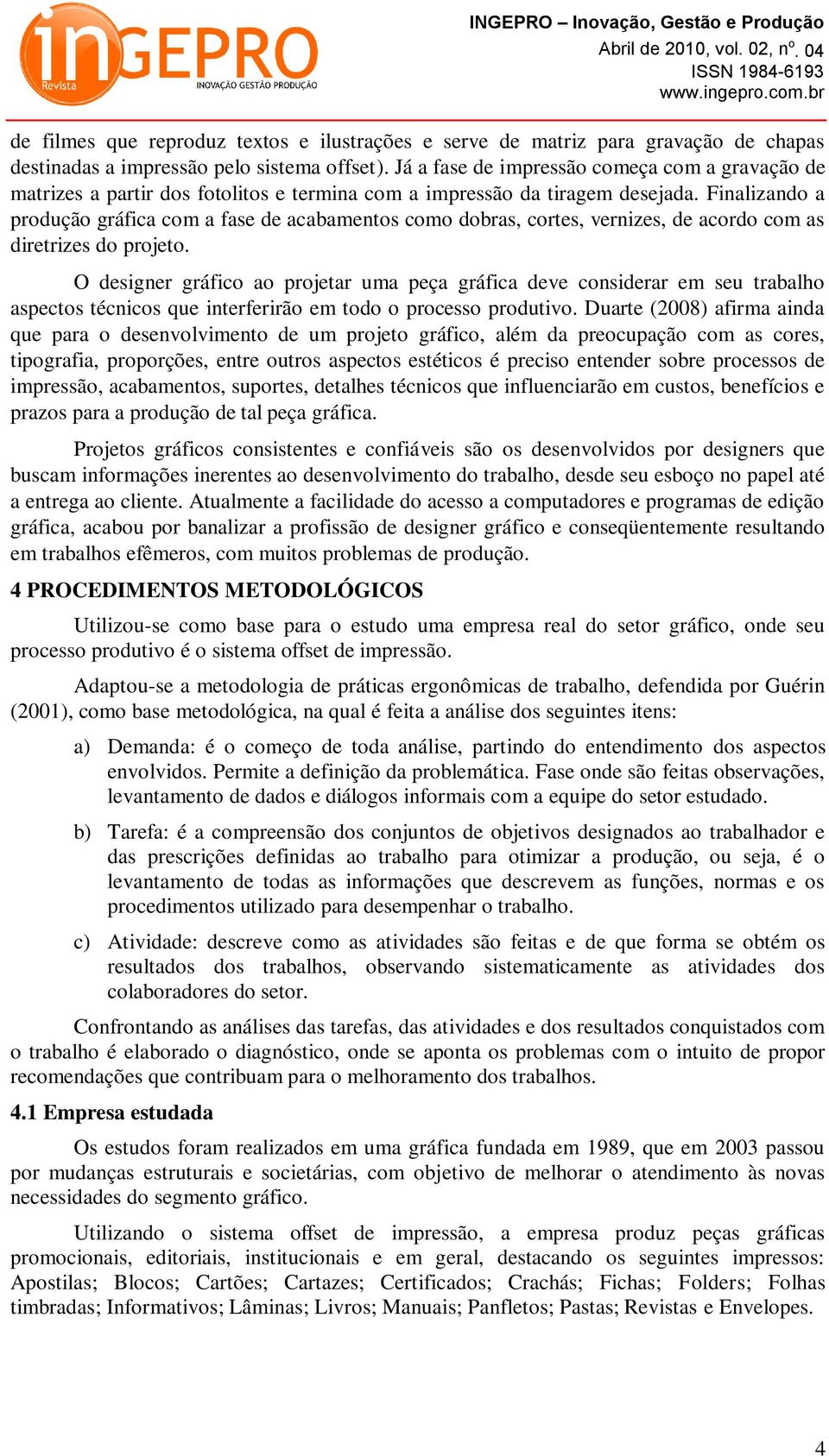 inGEPRO Revista INOVAÇÃO GESTÃO PRODUÇÃO

INGEPRO – Inovação, Gestão e Produção
Abril de 2010, vol. 02, nº. 04
ISSN 1984-6193
www.ingepro.com.br

de filmes que reproduz textos e ilustrações e serve de matriz para gravação de chapas destinadas a impressão pelo sistema offset). Já a fase de impressão começa com a gravação de matrizes a partir dos fotolitos e termina com a impressão da tiragem desejada. Finalizando a produção gráfica com a fase de acabamentos como dobras, cortes, vernizes, de acordo com as diretrizes do projeto.

O designer gráfico ao projetar uma peça gráfica deve considerar em seu trabalho aspectos técnicos que interferirão em todo o processo produtivo. Duarte (2008) afirma ainda que para o desenvolvimento de um projeto gráfico, além da preocupação com as cores, tipografia, proporções, entre outros aspectos estéticos é preciso entender sobre processos de impressão, acabamentos, suportes, detalhes técnicos que influenciarão em custos, benefícios e prazos para a produção de tal peça gráfica.

Projetos gráficos consistentes e confiáveis são os desenvolvidos por designers que buscam informações inerentes ao desenvolvimento do trabalho, desde seu esboço no papel até a entrega ao cliente. Atualmente a facilidade do acesso a computadores e programas de edição gráfica, acabou por banalizar a profissão de designer gráfico e conseqüentemente resultando em trabalhos efêmeros, com muitos problemas de produção.

4 PROCEDIMENTOS METODOLÓGICOS

Utilizou-se como base para o estudo uma empresa real do setor gráfico, onde seu processo produtivo é o sistema offset de impressão.

Adaptou-se a metodologia de práticas ergonômicas de trabalho, defendida por Guérin (2001), como base metodológica, na qual é feita a análise dos seguintes itens:

a) Demanda: é o começo de toda análise, partindo do entendimento dos aspectos envolvidos. Permite a definição da problemática. Fase onde são feitas observações, levantamento de dados e diálogos informais com a equipe do setor estudado.

b) Tarefa: é a compreensão dos conjuntos de objetivos designados ao trabalhador e das prescrições definidas ao trabalho para otimizar a produção, ou seja, é o levantamento de todas as informações que descrevem as funções, normas e os procedimentos utilizado para desempenhar o trabalho.

c) Atividade: descreve como as atividades são feitas e de que forma se obtém os resultados dos trabalhos, observando sistematicamente as atividades dos colaboradores do setor.

Confrontando as análises das tarefas, das atividades e dos resultados conquistados com o trabalho é elaborado o diagnóstico, onde se aponta os problemas com o intuito de propor recomendações que contribuam para o melhoramento dos trabalhos.

4.1 Empresa estudada

Os estudos foram realizados em uma gráfica fundada em 1989, que em 2003 passou por mudanças estruturais e societárias, com objetivo de melhorar o atendimento às novas necessidades do segmento gráfico.

Utilizando o sistema offset de impressão, a empresa produz peças gráficas promocionais, editoriais, institucionais e em geral, destacando os seguintes impressos: Apostilas; Blocos; Cartões; Cartazes; Certificados; Crachás; Fichas; Folders; Folhas timbradas; Informativos; Lâminas; Livros; Manuais; Panfletos; Pastas; Revistas e Envelopes.

4